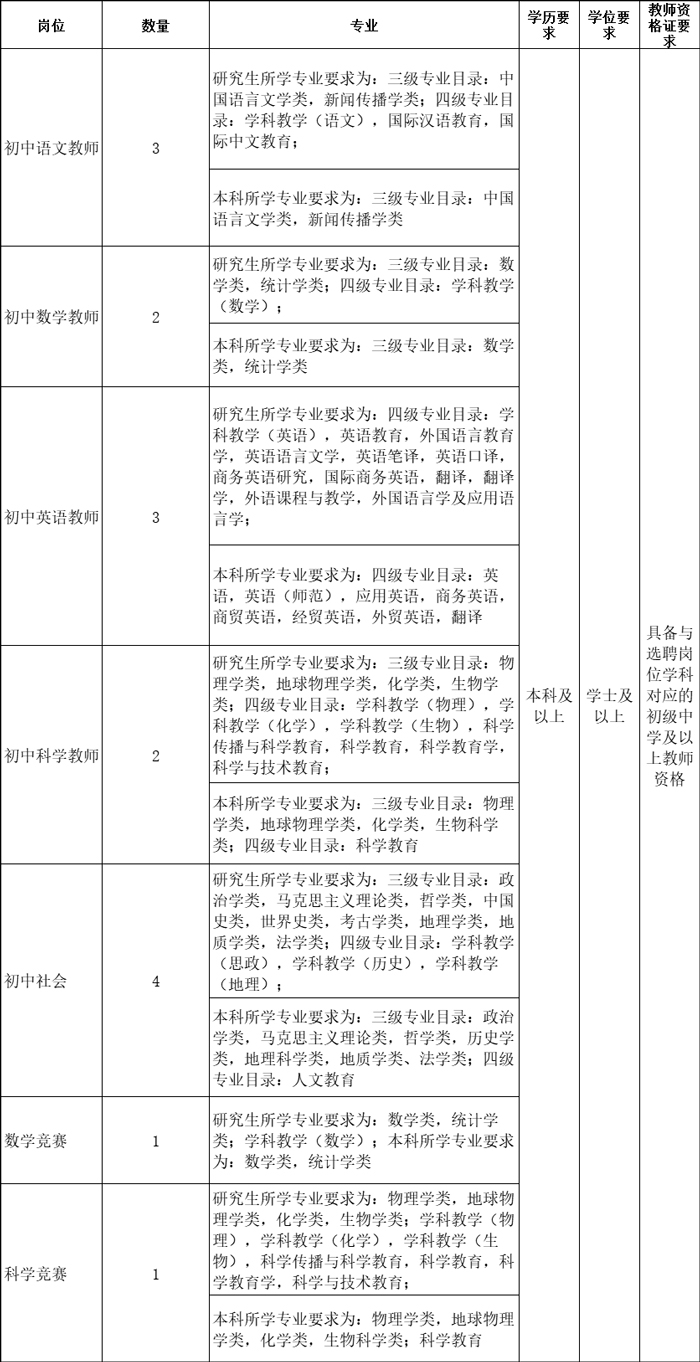 | 岗位 | 数量 | 专业 | 学历要求 | 学位要求 | 教师资格证要求 |
|---|---|---|---|---|---|
| 初中语文教师 | 3 | 研究生所学专业要求为：三级专业目录：中国语言文学类，新闻传播学类；四级专业目录：学科教学（语文），国际汉语教育，国际中文教育； | 本科及以上 | 学士及以上 | 具备与选聘岗位学科对应的初级中学及以上教师资格 |
| | | 本科所学专业要求为：三级专业目录：中国语言文学类，新闻传播学类 | | | |
| 初中数学教师 | 2 | 研究生所学专业要求为：三级专业目录：数学类，统计学类；四级专业目录：学科教学（数学）； | | | |
| | | 本科所学专业要求为：三级专业目录：数学类，统计学类 | | | |
| 初中英语教师 | 3 | 研究生所学专业要求为：四级专业目录：学科教学（英语），英语教育，外国语言教育学，英语语言文学，英语笔译，英语口译，商务英语研究，国际商务英语，翻译，翻译学，外语课程与教学，外国语言学及应用语言学； | | | |
| | | 本科所学专业要求为：四级专业目录：英语，英语（师范），应用英语，商务英语，商贸英语，经贸英语，外贸英语，翻译 | | | |
| 初中科学教师 | 2 | 研究生所学专业要求为：三级专业目录：物理学类，地球物理学类，化学类，生物学类；四级专业目录：学科教学（物理），学科教学（化学），学科教学（生物），科学传播与科学教育，科学教育，科学教育学，科学与技术教育； | | | |
| | | 本科所学专业要求为：三级专业目录：物理学类，地球物理学类，化学类，生物科学类；四级专业目录：科学教育 | | | |
| 初中社会 | 4 | 研究生所学专业要求为：三级专业目录：政治学类，马克思主义理论类，哲学类，中国史类，世界史类，考古学类，地理学类，地质学类，法学类；四级专业目录：学科教学（思政），学科教学（历史），学科教学（地理）； | | | |
| | | 本科所学专业要求为：三级专业目录：政治学类，马克思主义理论类，哲学类，历史学类，地理科学类，地质学类、法学类；四级专业目录：人文教育 | | | |
| 数学竞赛 | 1 | 研究生所学专业要求为：数学类，统计学类；学科教学（数学）；本科所学专业要求为：数学类，统计学类 | | | |
| 科学竞赛 | 1 | 研究生所学专业要求为：物理学类，地球物理学类，化学类，生物学类；学科教学（物理），学科教学（化学），学科教学（生物），科学传播与科学教育，科学教育，科学教育学，科学与技术教育； | | | |
| | | 本科所学专业要求为：物理学类，地球物理学类，化学类，生物科学类；科学教育 | | | |